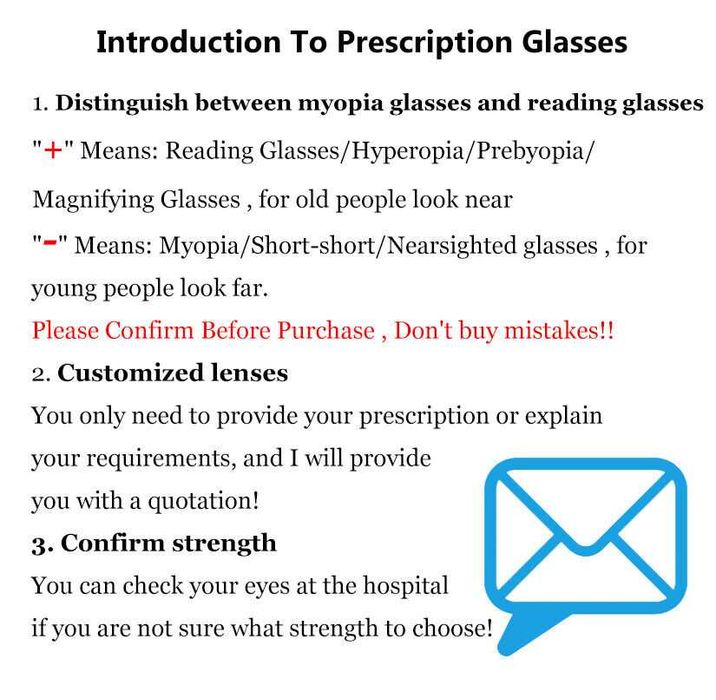 Introduction To Prescription Glasses

1. Distinguish between myopia glasses and reading glasses

"+" Means: Reading Glasses/Hyperopia/Prebyopia/ Magnifying Glasses , for old people look near

"-" Means: Myopia/Short-short/Nearsighted glasses , for young people look far.

Please Confirm Before Purchase , Don't buy mistakes!!

2. Customized lenses

You only need to provide your prescription or explain your requirements, and I will provide you with a quotation!

3. Confirm strength

You can check your eyes at the hospital if you are not sure what strength to choose!